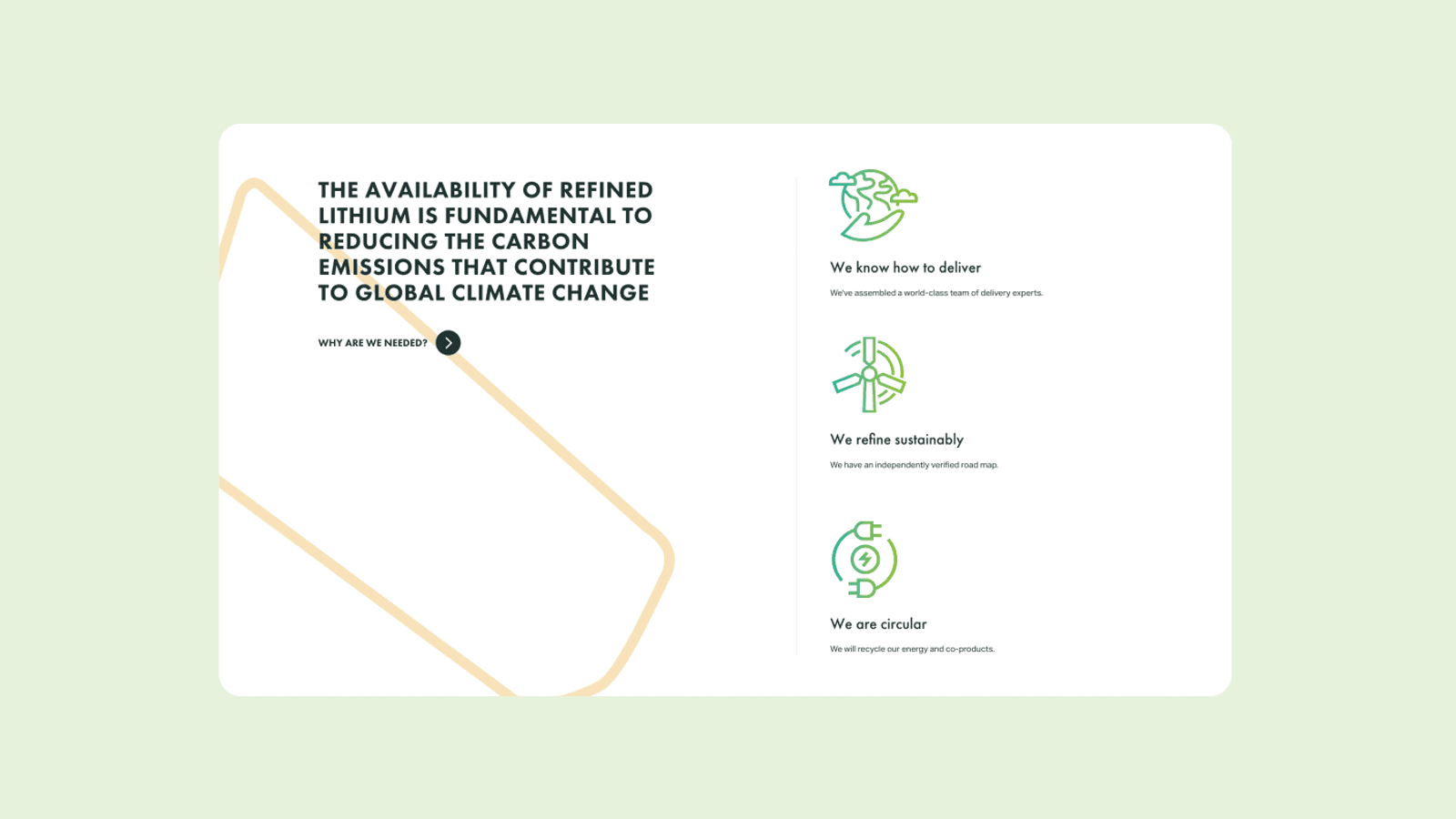 THE AVAILABILITY OF REFINED LITHIUM IS FUNDAMENTAL TO REDUCING THE CARBON EMISSIONS THAT CONTRIBUTE TO GLOBAL CLIMATE CHANGE

WHY ARE WE NEEDED?

We know how to deliver

We've assembled a world-class team of delivery experts.

We refine sustainably

We have an independently verified road map.

We are circular

We will recycle our energy and co-products.